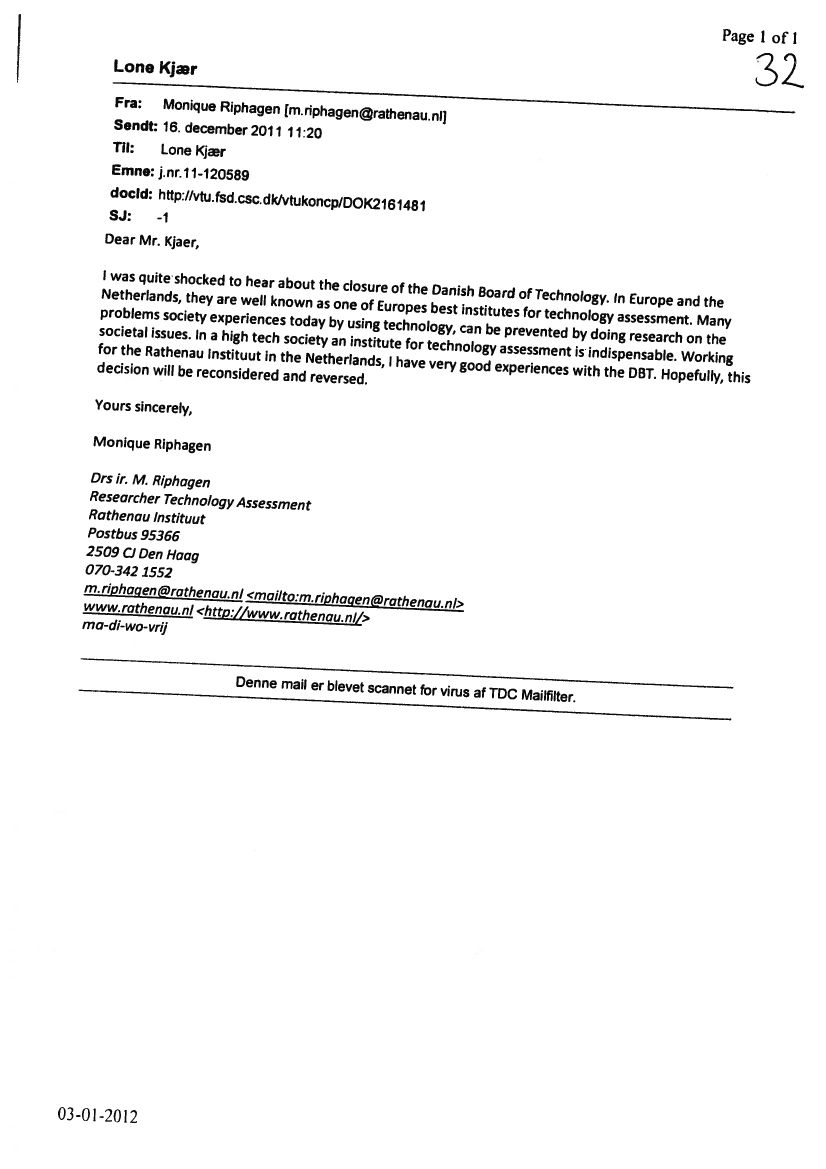 Page 1 of 1

32

Lone Kjær

Fra: Monique Riphagen [m.riphagen@rathenau.nl]
Sendt: 16. december 2011 11:20
Til: Lone Kjær
Emne: j.nr.11-120589
docId: http://vtu.fsd.csc.dk/vtukoncp/DOK2161481
SJ: -1

Dear Mr. Kjaer,

I was quite shocked to hear about the closure of the Danish Board of Technology. In Europe and the Netherlands, they are well known as one of Europes best institutes for technology assessment. Many problems society experiences today by using technology, can be prevented by doing research on the societal issues. In a high tech society an institute for technology assessment is indispensable. Working for the Rathenau Instituut in the Netherlands, I have very good experiences with the DBT. Hopefully, this decision will be reconsidered and reversed.

Yours sincerely,

Monique Riphagen

Drs ir. M. Riphagen
Researcher Technology Assessment
Rathenau Instituut
Postbus 95366
2509 CJ Den Haag
070-342 1552
m.riphagen@rathenau.nl <mailto:m.riphagen@rathenau.nl>
www.rathenau.nl <http://www.rathenau.nl/>
ma-di-wo-vrij

Denne mail er blevet scannet for virus af TDC Mailfilter.

03-01-2012